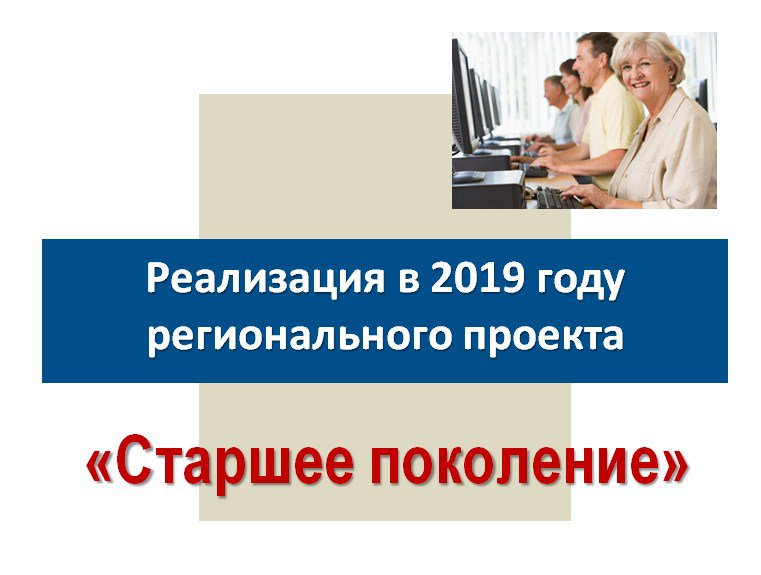 Реализация в 2019 году регионального проекта

«Старшее поколение»